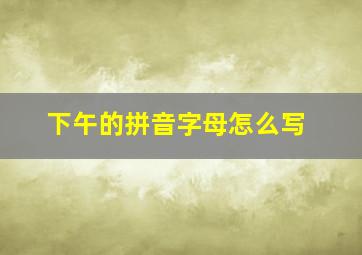 下午的拼音字母怎么写